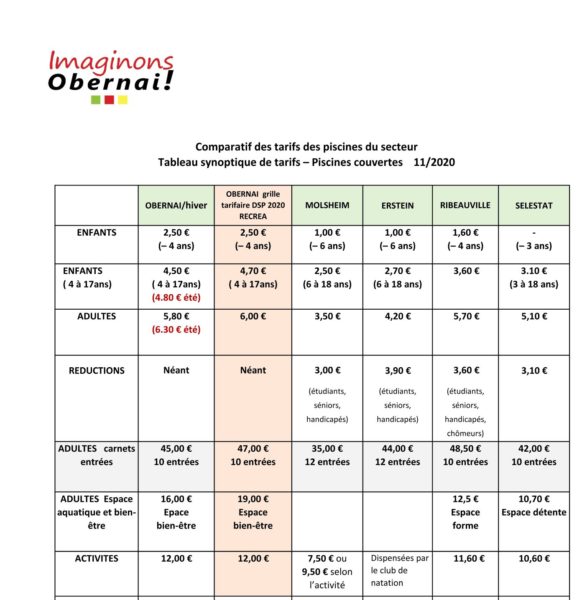 Imaginons
Obernai!

Comparatif des tarifs des piscines du secteur
Tableau synoptique de tarifs – Piscines couvertes 11/2020

| | OBERNAI/hiver | OBERNAI grille tarifaire DSP 2020 RECREA | MOLSHEIM | ERSTEIN | RIBEAUVILLE | SELESTAT |
|---|---|---|---|---|---|---|
| ENFANTS | 2,50 € (– 4 ans) | 2,50 € (– 4 ans) | 1,00 € (– 6 ans) | 1,00 € (– 6 ans) | 1,60 € (– 4 ans) | - (– 3 ans) |
| ENFANTS ( 4 à 17ans) | 4,50 € ( 4 à 17ans) (4.80 € été) | 4,70 € ( 4 à 17ans) | 2,50 € (6 à 18 ans) | 2,70 € (6 à 18 ans) | 3,60 € | 3.10 € (3 à 18 ans) |
| ADULTES | 5,80 € (6.30 € été) | 6,00 € | 3,50 € | 4,20 € | 5,70 € | 5,10 € |
| REDUCTIONS | Néant | Néant | 3,00 € (étudiants, séniors, handicapés) | 3,90 € (étudiants, séniors, handicapés) | 3,60 € (étudiants, séniors, handicapés, chômeurs) | 3,10 € |
| ADULTES carnets entrées | 45,00 € 10 entrées | 47,00 € 10 entrées | 35,00 € 12 entrées | 44,00 € 12 entrées | 48,50 € 10 entrées | 42,00 € 10 entrées |
| ADULTES Espace aquatique et bien-être | 16,00 € Epace bien-être | 19,00 € Espace bien-être | | | 12,5 € Espace forme | 10,70 € Espace détente |
| ACTIVITES | 12,00 € | 12,00 € | 7,50 € ou 9,50 € selon l'activité | Dispensées par le club de natation | 11,60 € | 10,60 € |